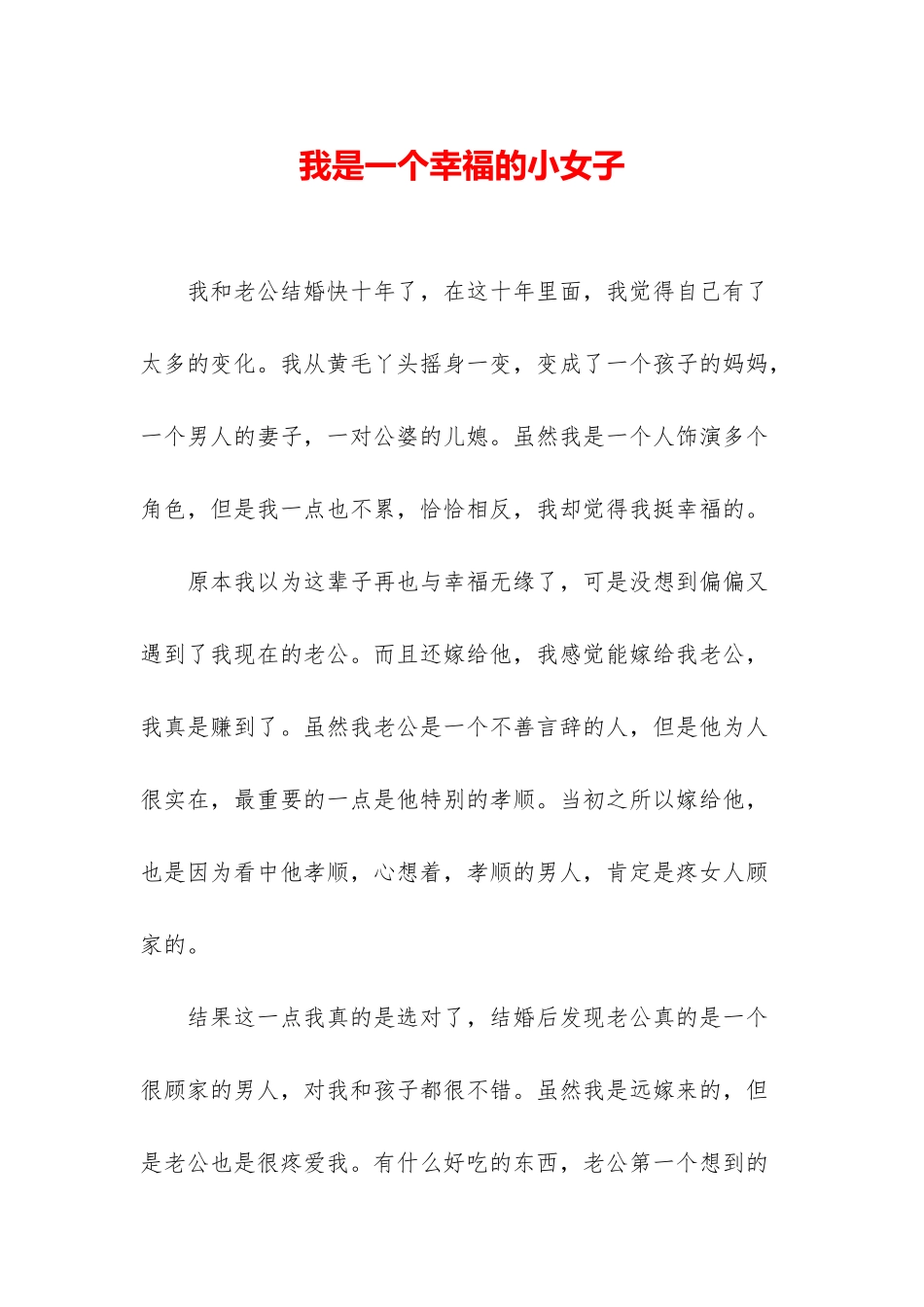 我是一个幸福的小女子

我和老公结婚快十年了，在这十年里面，我觉得自己有了太多的变化。我从黄毛丫头摇身一变，变成了一个孩子的妈妈，一个男人的妻子，一对公婆的儿媳。虽然我是一个人饰演多个角色，但是我一点也不累，恰恰相反，我却觉得我挺幸福的。

原本我以为这辈子再也与幸福无缘了，可是没想到偏偏又遇到了我现在的老公。而且还嫁给他，我感觉能嫁给我老公，我真是赚到了。虽然我老公是一个不善言辞的人，但是他为人很实在，最重要的一点是他特别的孝顺。当初之所以嫁给他，也是因为看中他孝顺，心想着，孝顺的男人，肯定是疼女人顾家的。

结果这一点我真的是选对了，结婚后发现老公真的是一个很顾家的男人，对我和孩子都很不错。虽然我是远嫁来的，但是老公也是很疼爱我。有什么好吃的东西，老公第一个想到的